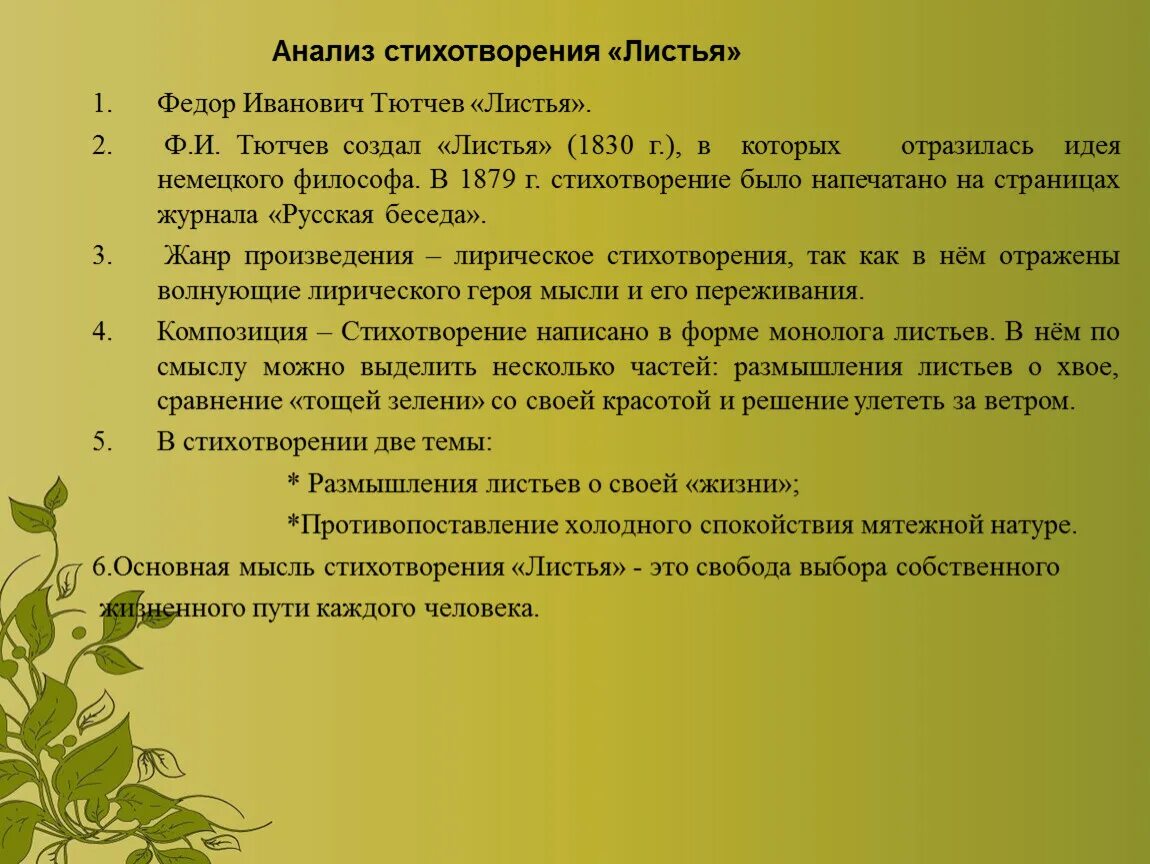 Анализ стихотворения «Листья»

1. Федор Иванович Тютчев «Листья».

2. Ф.И. Тютчев создал «Листья» (1830 г.), в которых отразилась идея немецкого философа. В 1879 г. стихотворение было напечатано на страницах журнала «Русская беседа».

3. Жанр произведения – лирическое стихотворения, так как в нём отражены волнующие лирического героя мысли и его переживания.

4. Композиция – Стихотворение написано в форме монолога листьев. В нём по смыслу можно выделить несколько частей: размышления листьев о хвое, сравнение «тощей зелени» со своей красотой и решение улететь за ветром.

5. В стихотворении две темы:

* Размышления листьев о своей «жизни»;

*Противопоставление холодного спокойствия мятежной натуре.

6.Основная мысль стихотворения «Листья» - это свобода выбора собственного жизненного пути каждого человека.